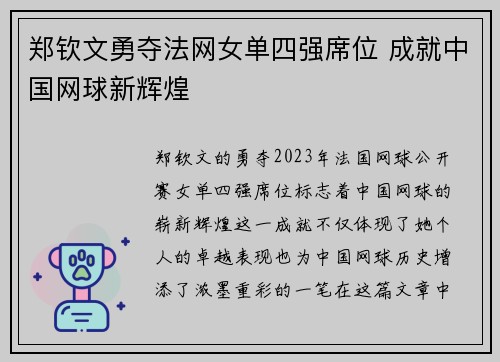 郑钦文勇夺法网女单四强席位 成就中国网球新辉煌

郑钦文的勇夺2023年法国网球公开赛女单四强席位标志着中国网球的崭新辉煌这一成就不仅体现了她个人的卓越表现也为中国网球历史增添了浓墨重彩的一笔在这篇文章中